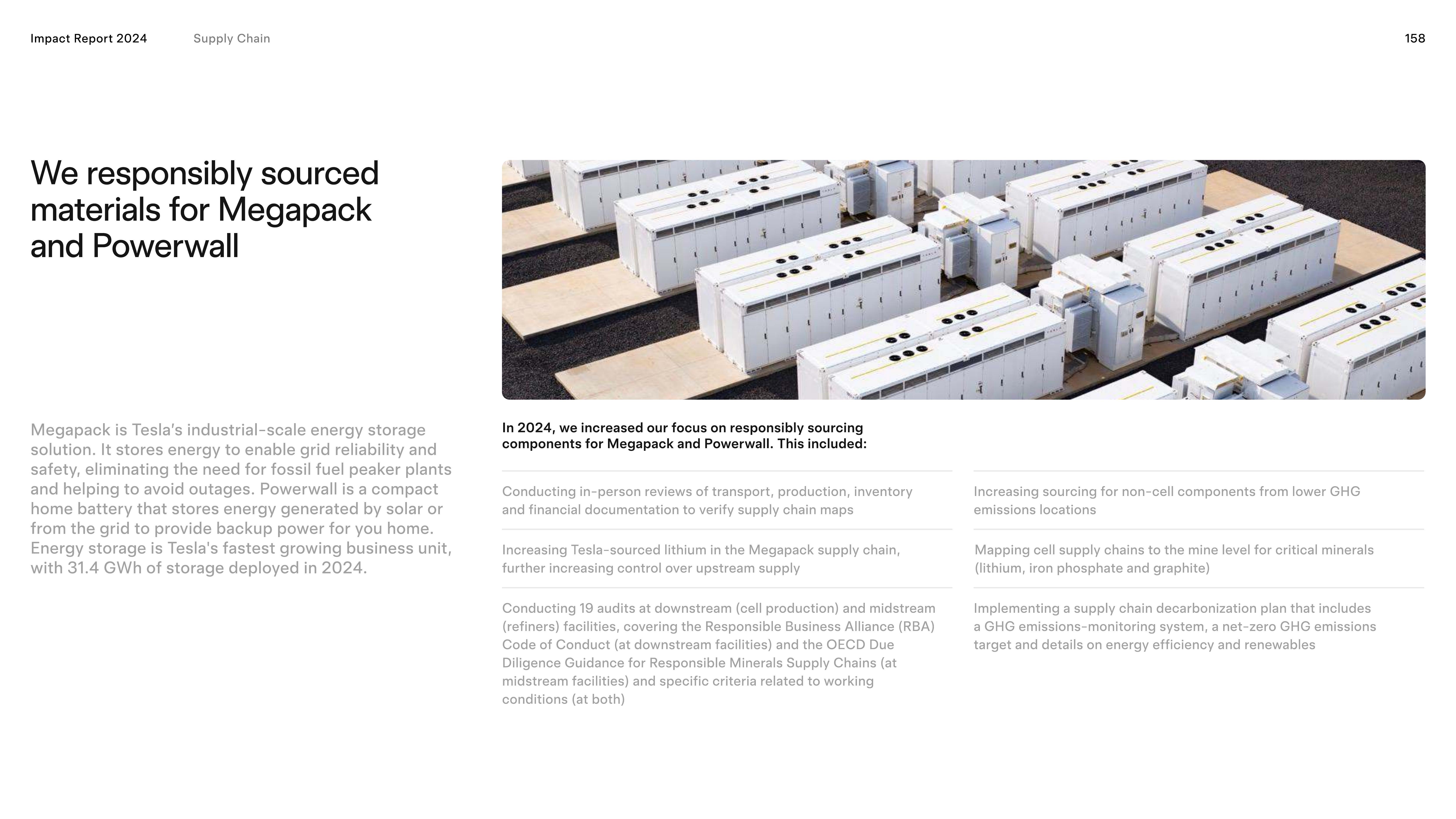 Impact Report 2024 Supply Chain 158

We responsibly sourced materials for Megapack and Powerwall

Megapack is Tesla's industrial-scale energy storage solution. It stores energy to enable grid reliability and safety, eliminating the need for fossil fuel peaker plants and helping to avoid outages. Powerwall is a compact home battery that stores energy generated by solar or from the grid to provide backup power for you home. Energy storage is Tesla's fastest growing business unit, with 31.4 GWh of storage deployed in 2024.

In 2024, we increased our focus on responsibly sourcing components for Megapack and Powerwall. This included:

Conducting in-person reviews of transport, production, inventory and financial documentation to verify supply chain maps

Increasing Tesla-sourced lithium in the Megapack supply chain, further increasing control over upstream supply

Conducting 19 audits at downstream (cell production) and midstream (refiners) facilities, covering the Responsible Business Alliance (RBA) Code of Conduct (at downstream facilities) and the OECD Due Diligence Guidance for Responsible Minerals Supply Chains (at midstream facilities) and specific criteria related to working conditions (at both)

Increasing sourcing for non-cell components from lower GHG emissions locations

Mapping cell supply chains to the mine level for critical minerals (lithium, iron phosphate and graphite)

Implementing a supply chain decarbonization plan that includes a GHG emissions-monitoring system, a net-zero GHG emissions target and details on energy efficiency and renewables